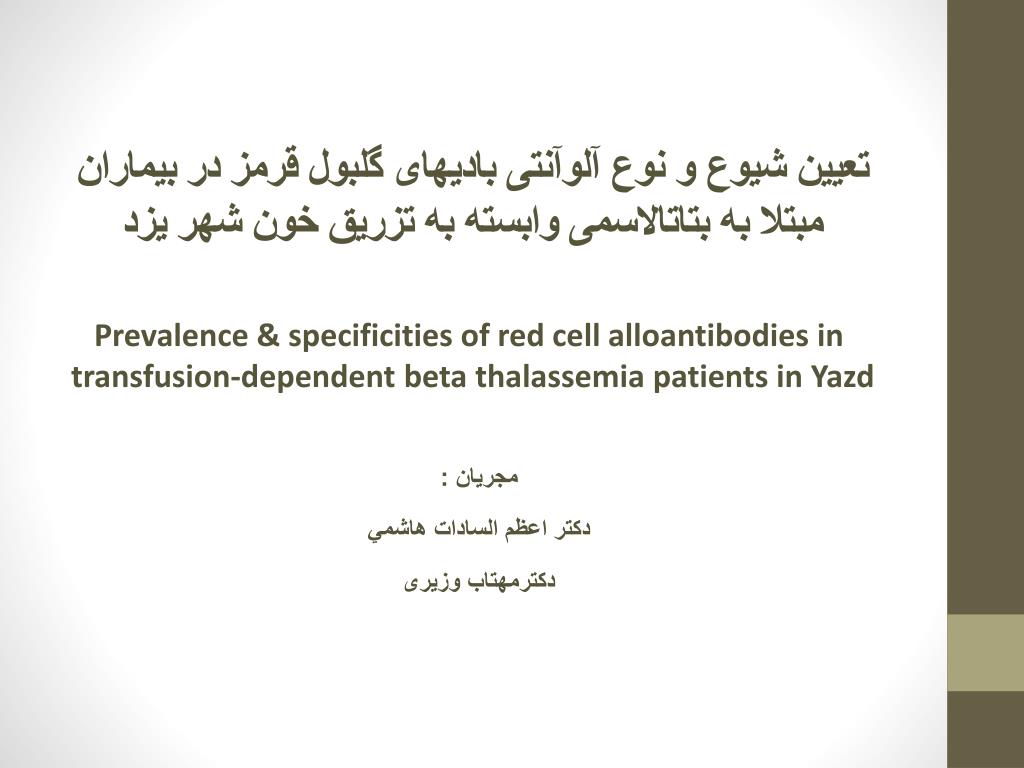 تعیین شیوع و نوع آلوآنتی بادیهای گلبول قرمز در بیماران مبتلا به بتاتالاسمی وابسته به تزریق خون شهر یزد

Prevalence & specificities of red cell alloantibodies in transfusion-dependent beta thalassemia patients in Yazd

مجریان :

دکتر اعظم السادات هاشمي

دکترمهتاب وزیری